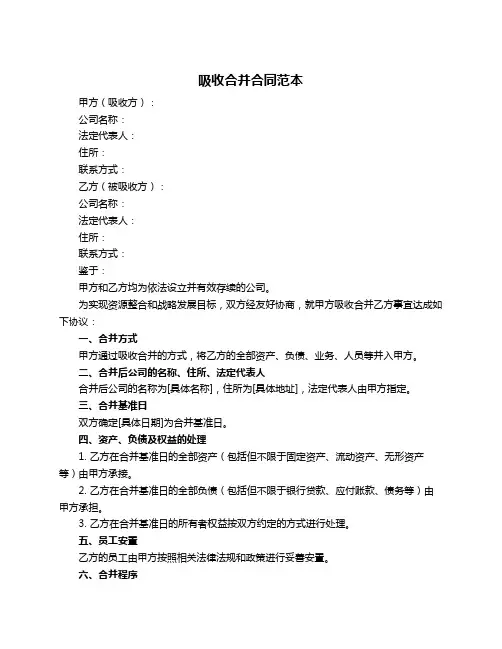 吸收合并合同范本

甲方（吸收方）：

公司名称：

法定代表人：

住所：

联系方式：

乙方（被吸收方）：

公司名称：

法定代表人：

住所：

联系方式：

鉴于：

甲方和乙方均为依法设立并有效存续的公司。

为实现资源整合和战略发展目标，双方经友好协商，就甲方吸收合并乙方事宜达成如下协议：

一、合并方式

甲方通过吸收合并的方式，将乙方的全部资产、负债、业务、人员等并入甲方。

二、合并后公司的名称、住所、法定代表人

合并后公司的名称为[具体名称]，住所为[具体地址]，法定代表人由甲方指定。

三、合并基准日

双方确定[具体日期]为合并基准日。

四、资产、负债及权益的处理

1. 乙方在合并基准日的全部资产（包括但不限于固定资产、流动资产、无形资产等）由甲方承接。

2. 乙方在合并基准日的全部负债（包括但不限于银行贷款、应付账款、债务等）由甲方承担。

3. 乙方在合并基准日的所有者权益按双方约定的方式进行处理。

五、员工安置

乙方的员工由甲方按照相关法律法规和政策进行妥善安置。

六、合并程序